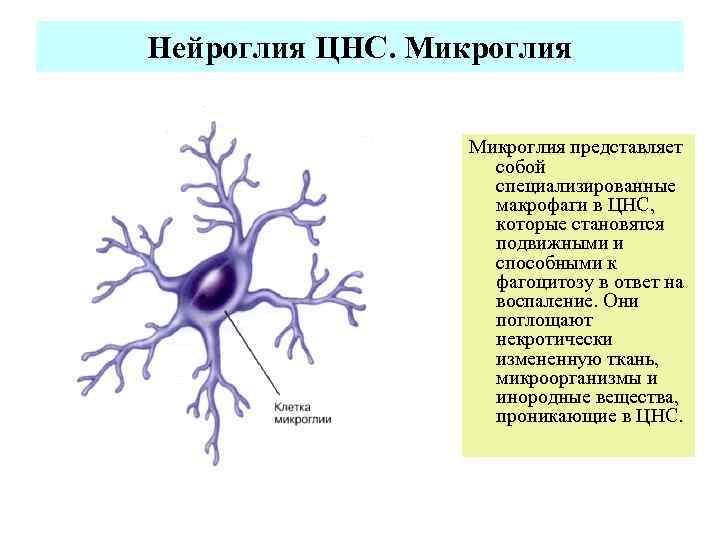 Нейроглия ЦНС. Микроглия

Клетка микроглии

Микроглия представляет собой специализированные макрофаги в ЦНС, которые становятся подвижными и способными к фагоцитозу в ответ на воспаление. Они поглощают некротически измененную ткань, микроорганизмы и инородные вещества, проникающие в ЦНС.